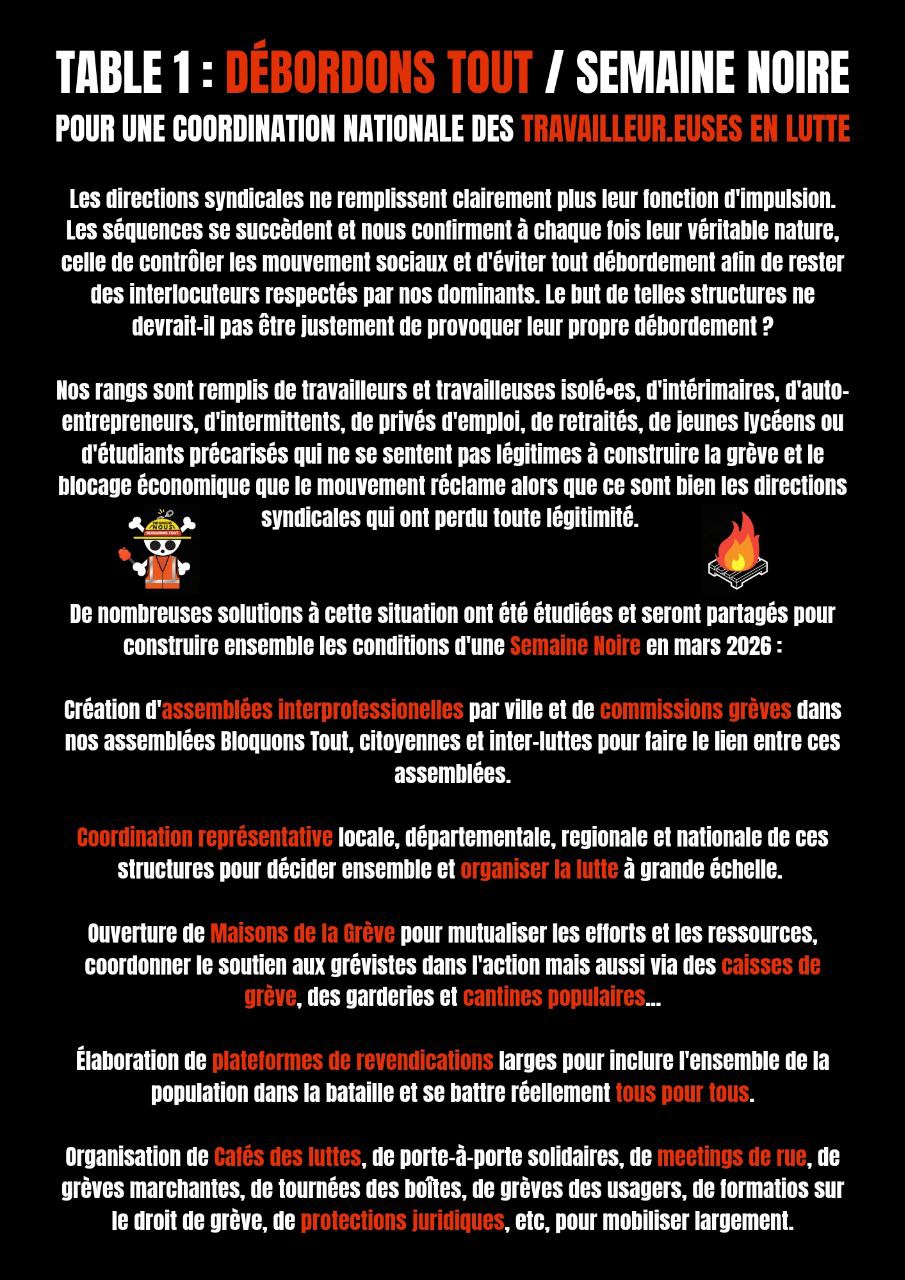 TABLE 1 : DÉBORDONS TOUT / SEMAINE NOIRE

POUR UNE COORDINATION NATIONALE DES TRAVAILLEUR.EUSES EN LUTTE

Les directions syndicales ne remplissent clairement plus leur fonction d'impulsion. Les séquences se succèdent et nous confirment à chaque fois leur véritable nature, celle de contrôler les mouvement sociaux et d'éviter tout débordement afin de rester des interlocuteurs respectés par nos dominants. Le but de telles structures ne devrait-il pas être justement de provoquer leur propre débordement ?

Nos rangs sont remplis de travailleurs et travailleuses isolé•es, d'intérimaires, d'auto-entrepreneurs, d'intermittents, de privés d'emploi, de retraités, de jeunes lycéens ou d'étudiants précarisés qui ne se sentent pas légitimes à construire la grève et le blocage économique que le mouvement réclame alors que ce sont bien les directions syndicales qui ont perdu toute légitimité.

NOUS BLOQUONS TOUT

De nombreuses solutions à cette situation ont été étudiées et seront partagés pour construire ensemble les conditions d'une Semaine Noire en mars 2026 :

Création d'assemblées interprofessionelles par ville et de commissions grèves dans nos assemblées Bloquons Tout, citoyennes et inter-luttes pour faire le lien entre ces assemblées.

Coordination représentative locale, départementale, regionale et nationale de ces structures pour décider ensemble et organiser la lutte à grande échelle.

Ouverture de Maisons de la Grève pour mutualiser les efforts et les ressources, coordonner le soutien aux grévistes dans l'action mais aussi via des caisses de grève, des garderies et cantines populaires...

Élaboration de plateformes de revendications larges pour inclure l'ensemble de la population dans la bataille et se battre réellement tous pour tous.

Organisation de Cafés des luttes, de porte-à-porte solidaires, de meetings de rue, de grèves marchantes, de tournées des boîtes, de grèves des usagers, de formatios sur le droit de grève, de protections juridiques, etc, pour mobiliser largement.